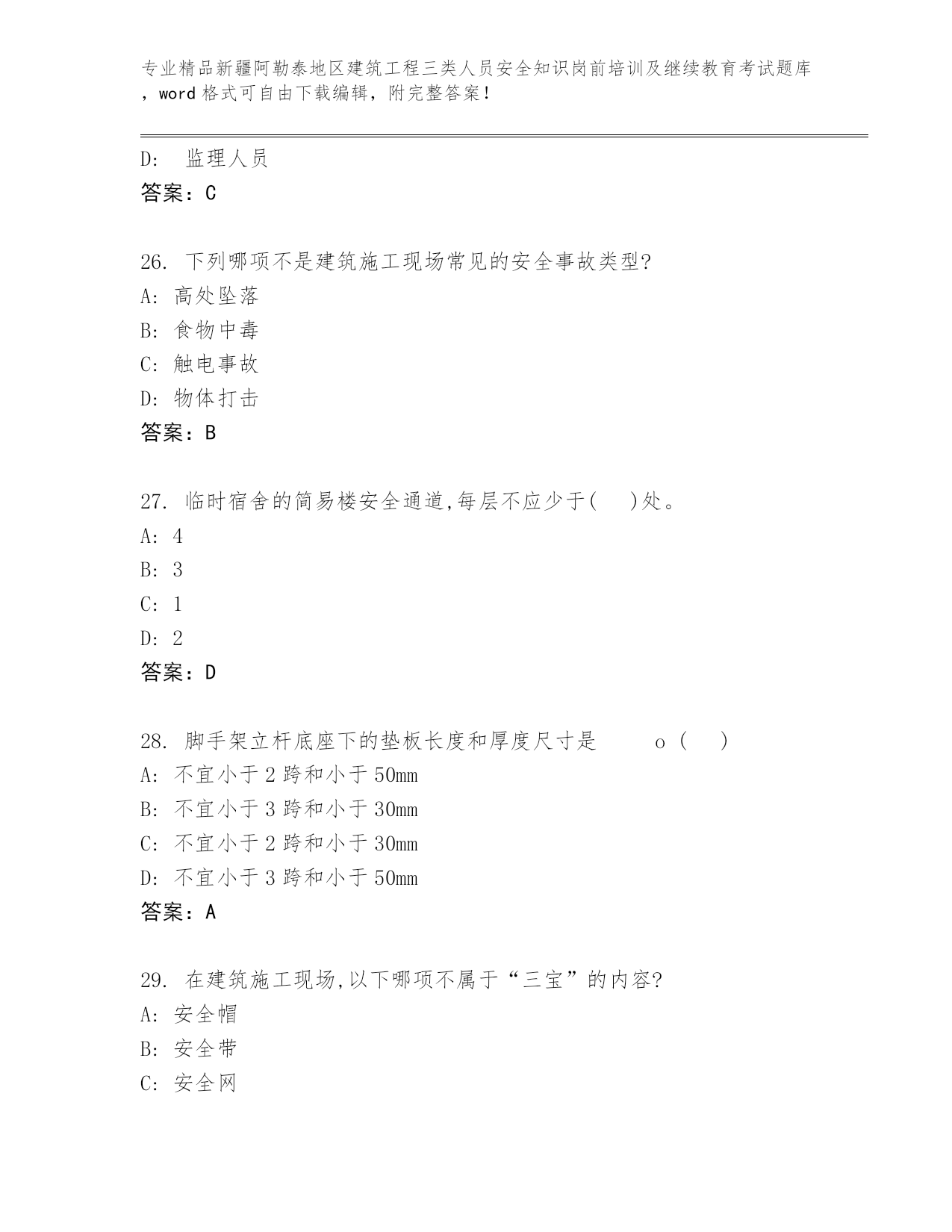 专业精品新疆阿勒泰地区建筑工程三类人员安全知识岗前培训及继续教育考试题库，word 格式可自由下载编辑，附完整答案！

D: 监理人员
答案：C

26. 下列哪项不是建筑施工现场常见的安全事故类型?
A: 高处坠落
B: 食物中毒
C: 触电事故
D: 物体打击
答案：B

27. 临时宿舍的简易楼安全通道,每层不应少于( )处。
A: 4
B: 3
C: 1
D: 2
答案：D

28. 脚手架立杆底座下的垫板长度和厚度尺寸是 o ( )
A: 不宜小于 2 跨和小于 50mm
B: 不宜小于 3 跨和小于 30mm
C: 不宜小于 2 跨和小于 30mm
D: 不宜小于 3 跨和小于 50mm
答案：A

29. 在建筑施工现场,以下哪项不属于“三宝”的内容?
A: 安全帽
B: 安全带
C: 安全网